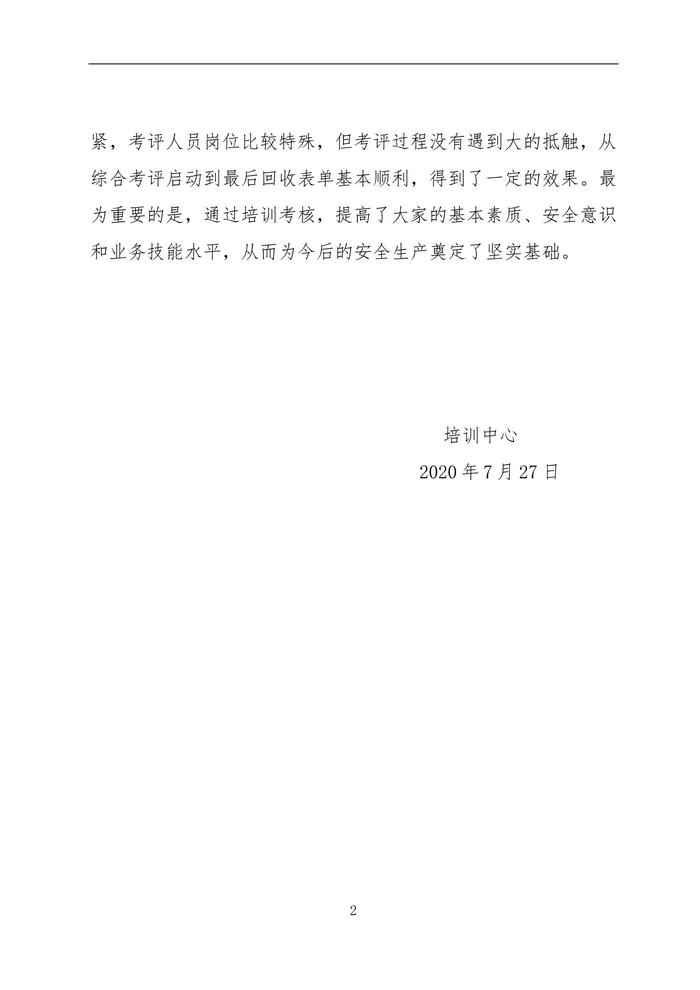 紧，考评人员岗位比较特殊，但考评过程没有遇到大的抵触，从综合考评启动到最后回收表单基本顺利，得到了一定的效果。最为重要的是，通过培训考核，提高了大家的基本素质、安全意识和业务技能水平，从而为今后的安全生产奠定了坚实基础。

培训中心
2020 年 7 月 27 日

2